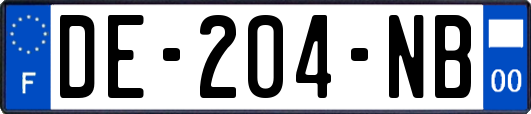 F
DE-204-NB
00